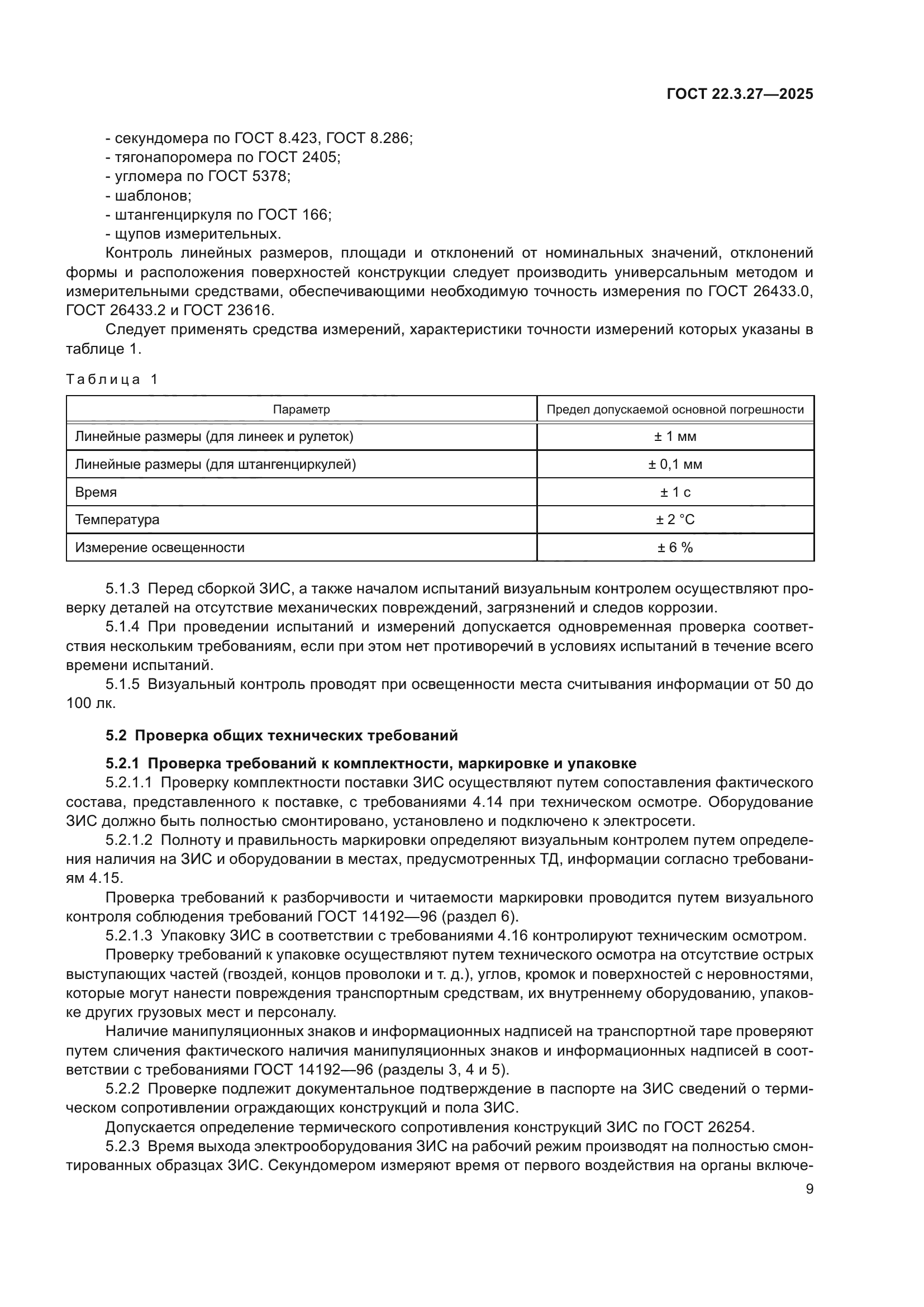 ГОСТ 22.3.27—2025

- секундомера по ГОСТ 8.423, ГОСТ 8.286;
- тягонапоромера по ГОСТ 2405;
- угломера по ГОСТ 5378;
- шаблонов;
- штангенциркуля по ГОСТ 166;
- щупов измерительных.

Контроль линейных размеров, площади и отклонений от номинальных значений, отклонений формы и расположения поверхностей конструкции следует производить универсальным методом и измерительными средствами, обеспечивающими необходимую точность измерения по ГОСТ 26433.0, ГОСТ 26433.2 и ГОСТ 23616.

Следует применять средства измерений, характеристики точности измерений которых указаны в таблице 1.

Таблица 1

| Параметр | Предел допускаемой основной погрешности |
|---|---|
| Линейные размеры (для линеек и рулеток) | ± 1 мм |
| Линейные размеры (для штангенциркулей) | ± 0,1 мм |
| Время | ± 1 с |
| Температура | ± 2 °С |
| Измерение освещенности | ± 6 % |

5.1.3 Перед сборкой ЗИС, а также началом испытаний визуальным контролем осуществляют проверку деталей на отсутствие механических повреждений, загрязнений и следов коррозии.

5.1.4 При проведении испытаний и измерений допускается одновременная проверка соответствия нескольким требованиям, если при этом нет противоречий в условиях испытаний в течение всего времени испытаний.

5.1.5 Визуальный контроль проводят при освещенности места считывания информации от 50 до 100 лк.

5.2 Проверка общих технических требований

5.2.1 Проверка требований к комплектности, маркировке и упаковке

5.2.1.1 Проверку комплектности поставки ЗИС осуществляют путем сопоставления фактического состава, представленного к поставке, с требованиями 4.14 при техническом осмотре. Оборудование ЗИС должно быть полностью смонтировано, установлено и подключено к электросети.

5.2.1.2 Полноту и правильность маркировки определяют визуальным контролем путем определения наличия на ЗИС и оборудовании в местах, предусмотренных ТД, информации согласно требованиям 4.15.

Проверка требований к разборчивости и читаемости маркировки проводится путем визуального контроля соблюдения требований ГОСТ 14192—96 (раздел 6).

5.2.1.3 Упаковку ЗИС в соответствии с требованиями 4.16 контролируют техническим осмотром.

Проверку требований к упаковке осуществляют путем технического осмотра на отсутствие острых выступающих частей (гвоздей, концов проволоки и т. д.), углов, кромок и поверхностей с неровностями, которые могут нанести повреждения транспортным средствам, их внутреннему оборудованию, упаковке других грузовых мест и персоналу.

Наличие манипуляционных знаков и информационных надписей на транспортной таре проверяют путем сличения фактического наличия манипуляционных знаков и информационных надписей в соответствии с требованиями ГОСТ 14192—96 (разделы 3, 4 и 5).

5.2.2 Проверке подлежит документальное подтверждение в паспорте на ЗИС сведений о термическом сопротивлении ограждающих конструкций и пола ЗИС.

Допускается определение термического сопротивления конструкций ЗИС по ГОСТ 26254.

5.2.3 Время выхода электрооборудования ЗИС на рабочий режим производят на полностью смонтированных образцах ЗИС. Секундомером измеряют время от первого воздействия на органы включе-

9